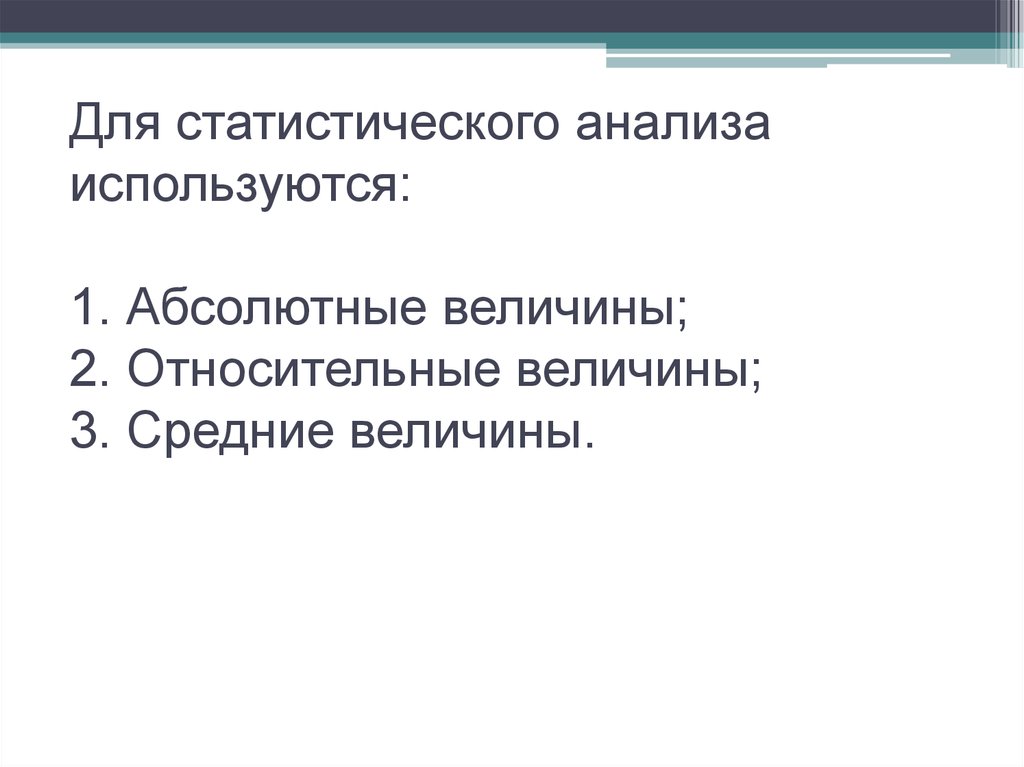 Для статистического анализа используются:

1. Абсолютные величины;
2. Относительные величины;
3. Средние величины.